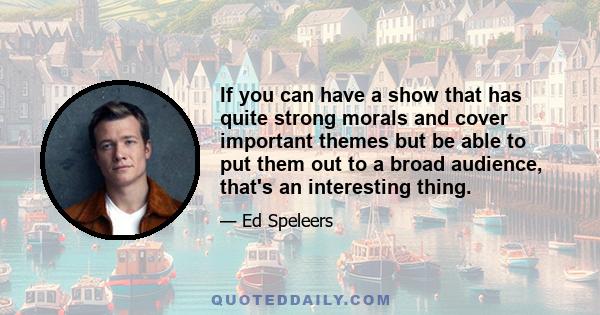 If you can have a show that has quite strong morals and cover important themes but be able to put them out to a broad audience, that's an interesting thing.

— Ed Speleers

QUOTEDDAILY.COM